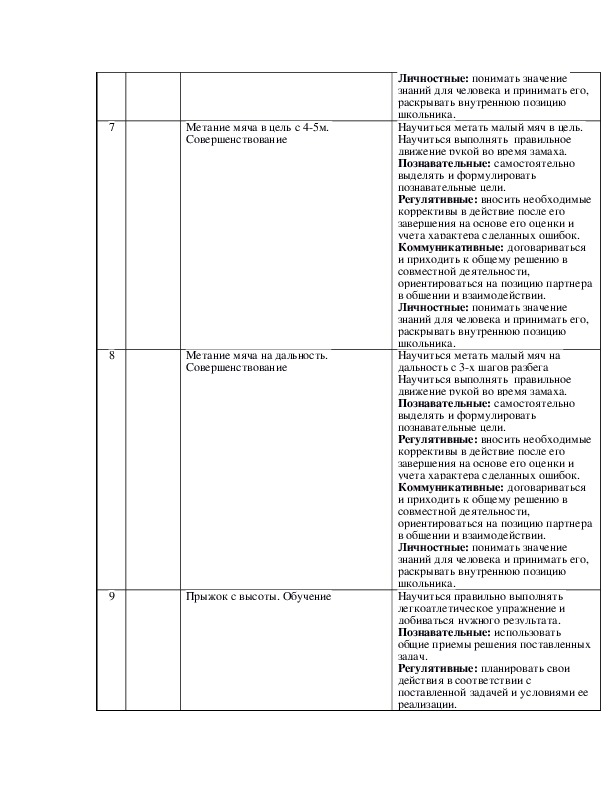 |  |  |  |  |
|---|---|---|---|
|  |  |  | **Личностные:** понимать значение знаний для человека и принимать его, раскрывать внутреннюю позицию школьника. |
| 7 |  | Метание мяча в цель с 4-5м. Совершенствование | Научиться метать малый мяч в цель. Научиться выполнять правильное движение рукой во время замаха. **Познавательные:** самостоятельно выделять и формулировать познавательные цели. **Регулятивные:** вносить необходимые коррективы в действие после его завершения на основе его оценки и учета характера сделанных ошибок. **Коммуникативные:** договариваться и приходить к общему решению в совместной деятельности, ориентироваться на позицию партнера в общении и взаимодействии. **Личностные:** понимать значение знаний для человека и принимать его, раскрывать внутреннюю позицию школьника. |
| 8 |  | Метание мяча на дальность. Совершенствование | Научиться метать малый мяч на дальность с 3-х шагов разбега Научиться выполнять правильное движение рукой во время замаха. **Познавательные:** самостоятельно выделять и формулировать познавательные цели. **Регулятивные:** вносить необходимые коррективы в действие после его завершения на основе его оценки и учета характера сделанных ошибок. **Коммуникативные:** договариваться и приходить к общему решению в совместной деятельности, ориентироваться на позицию партнера в общении и взаимодействии. **Личностные:** понимать значение знаний для человека и принимать его, раскрывать внутреннюю позицию школьника. |
| 9 |  | Прыжок с высоты. Обучение | Научиться правильно выполнять легкоатлетическое упражнение и добиваться нужного результата. **Познавательные:** использовать общие приемы решения поставленных задач. **Регулятивные:** планировать свои действия в соответствии с поставленной задачей и условиями ее реализации. |